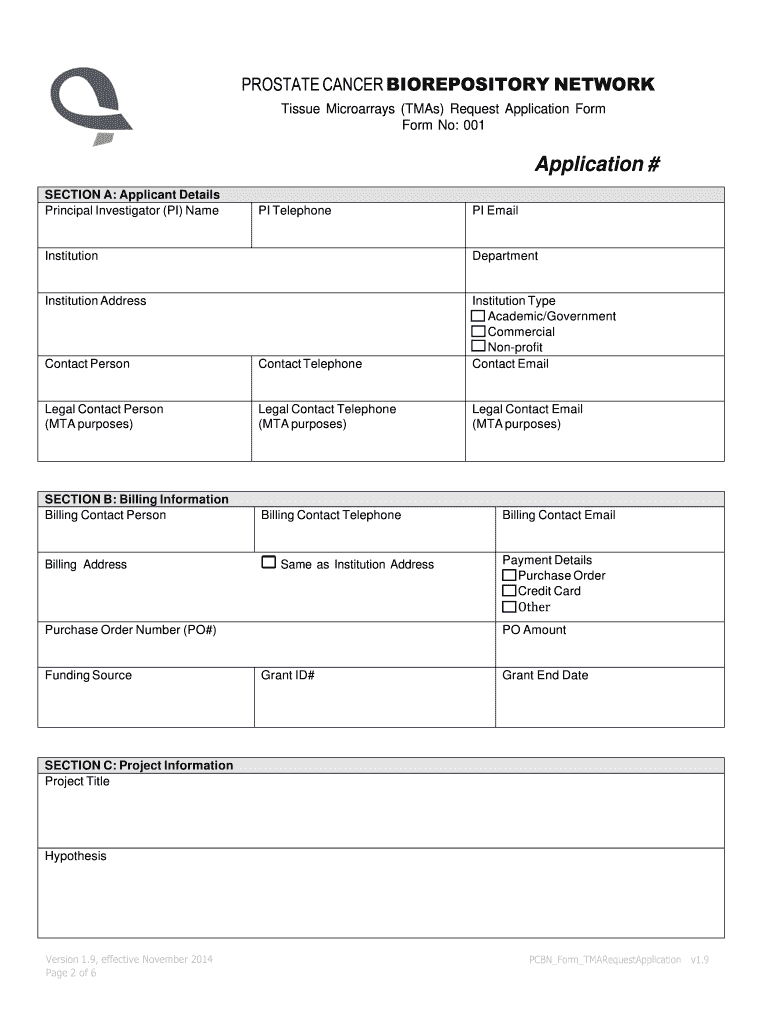 PROSTATE CANCER BIOREPOSITORY NETWORK
Tissue Microarrays (TMAs) Request Application Form
Form No: 001

Application #

SECTION A: Applicant Details

| Principal Investigator (PI) Name | PI Telephone | PI Email |
|---|---|---|
| Institution | | Department |
| Institution Address | | Institution Type ☐ Academic/Government ☐ Commercial ☐ Non-profit |
| Contact Person | Contact Telephone | Contact Email |
| Legal Contact Person (MTA purposes) | Legal Contact Telephone (MTA purposes) | Legal Contact Email (MTA purposes) |

SECTION B: Billing Information

| Billing Contact Person | Billing Contact Telephone | Billing Contact Email |
|---|---|---|
| Billing Address | ☐ Same as Institution Address | Payment Details ☐ Purchase Order ☐ Credit Card ☐ Other |
| Purchase Order Number (PO#) | | PO Amount |
| Funding Source | Grant ID# | Grant End Date |

SECTION C: Project Information

Project Title

Hypothesis

Version 1.9, effective November 2014
Page 2 of 6

PCBN_Form_TMARequestApplication v1.9